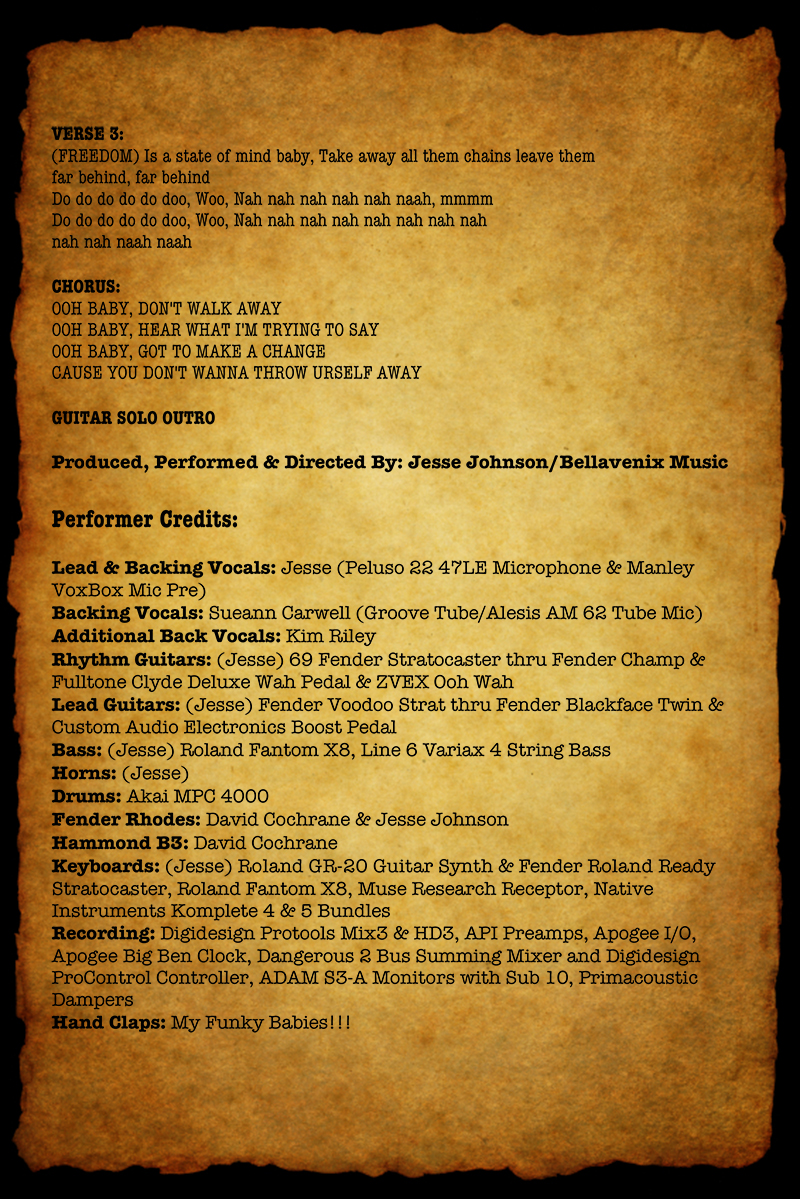 VERSE 3:
(FREEDOM) Is a state of mind baby, Take away all them chains leave them far behind, far behind
Do do do do do doo, Woo, Nah nah nah nah nah naah, mmmm
Do do do do do doo, Woo, Nah nah nah nah nah nah nah nah nah nah naah naah

CHORUS:
OOH BABY, DON'T WALK AWAY
OOH BABY, HEAR WHAT I'M TRYING TO SAY
OOH BABY, GOT TO MAKE A CHANGE
CAUSE YOU DON'T WANNA THROW URSELF AWAY

GUITAR SOLO OUTRO

Produced, Performed & Directed By: Jesse Johnson/Bellavenix Music

Performer Credits:

Lead & Backing Vocals: Jesse (Peluso 22 47LE Microphone & Manley VoxBox Mic Pre)
Backing Vocals: Sueann Carwell (Groove Tube/Alesis AM 62 Tube Mic)
Additional Back Vocals: Kim Riley
Rhythm Guitars: (Jesse) 69 Fender Stratocaster thru Fender Champ & Fulltone Clyde Deluxe Wah Pedal & ZVEX Ooh Wah
Lead Guitars: (Jesse) Fender Voodoo Strat thru Fender Blackface Twin & Custom Audio Electronics Boost Pedal
Bass: (Jesse) Roland Fantom X8, Line 6 Variax 4 String Bass
Horns: (Jesse)
Drums: Akai MPC 4000
Fender Rhodes: David Cochrane & Jesse Johnson
Hammond B3: David Cochrane
Keyboards: (Jesse) Roland GR-20 Guitar Synth & Fender Roland Ready Stratocaster, Roland Fantom X8, Muse Research Receptor, Native Instruments Komplete 4 & 5 Bundles
Recording: Digidesign Protools Mix3 & HD3, API Preamps, Apogee I/O, Apogee Big Ben Clock, Dangerous 2 Bus Summing Mixer and Digidesign ProControl Controller, ADAM S3-A Monitors with Sub 10, Primacoustic Dampers
Hand Claps: My Funky Babies!!!